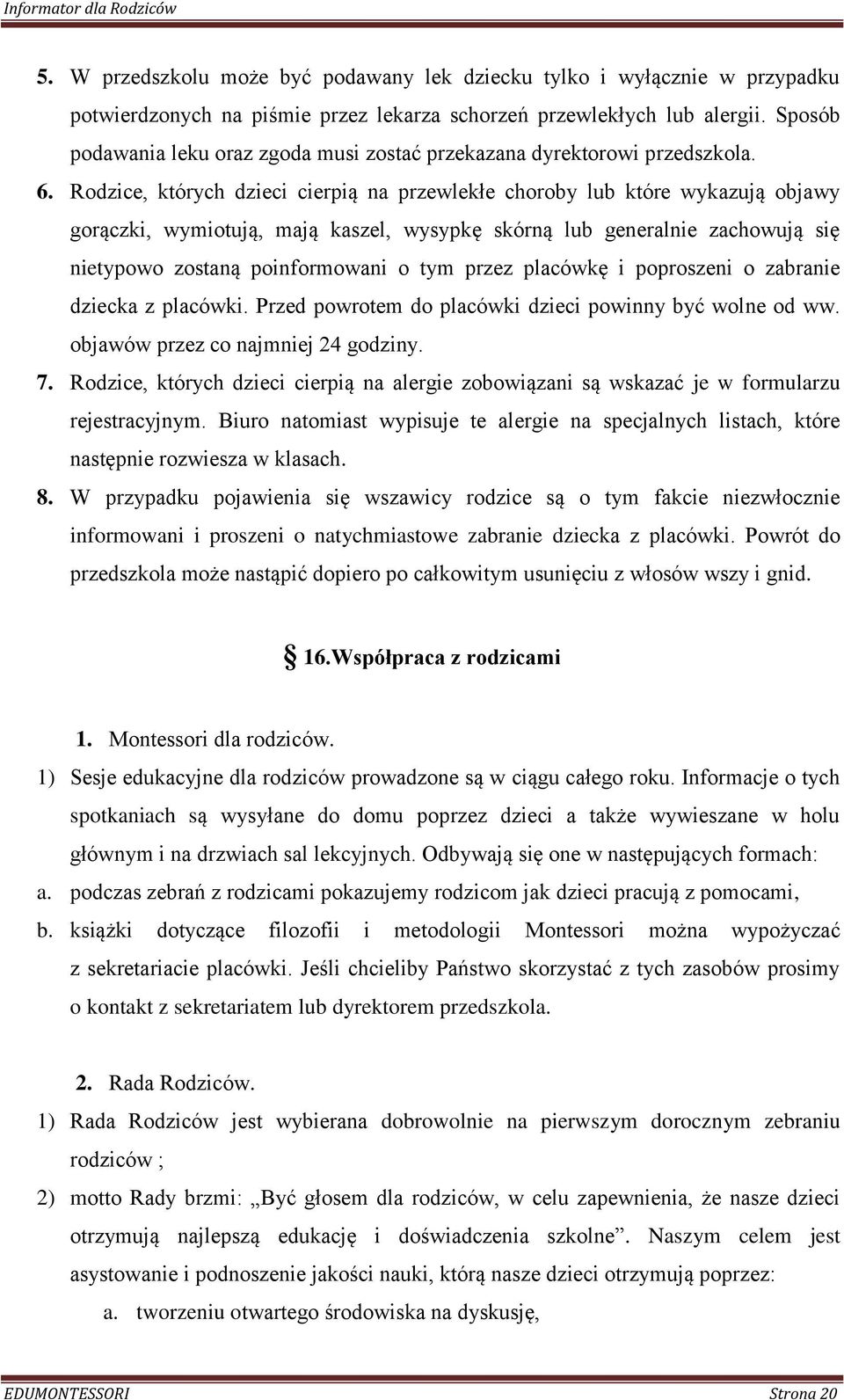 Informator dla Rodziców

5. W przedszkolu może być podawany lek dziecku tylko i wyłącznie w przypadku potwierdzonych na piśmie przez lekarza schorzeń przewlekłych lub alergii. Sposób podawania leku oraz zgoda musi zostać przekazana dyrektorowi przedszkola.

6. Rodzice, których dzieci cierpią na przewlekłe choroby lub które wykazują objawy gorączki, wymiotują, mają kaszel, wysypkę skórną lub generalnie zachowują się nietypowo zostaną poinformowani o tym przez placówkę i poproszeni o zabranie dziecka z placówki. Przed powrotem do placówki dzieci powinny być wolne od ww. objawów przez co najmniej 24 godziny.

7. Rodzice, których dzieci cierpią na alergie zobowiązani są wskazać je w formularzu rejestracyjnym. Biuro natomiast wypisuje te alergie na specjalnych listach, które następnie rozwiesza w klasach.

8. W przypadku pojawienia się wszawicy rodzice są o tym fakcie niezwłocznie informowani i proszeni o natychmiastowe zabranie dziecka z placówki. Powrót do przedszkola może nastąpić dopiero po całkowitym usunięciu z włosów wszy i gnid.

§ 16.Współpraca z rodzicami

1. Montessori dla rodziców.

1) Sesje edukacyjne dla rodziców prowadzone są w ciągu całego roku. Informacje o tych spotkaniach są wysyłane do domu poprzez dzieci a także wywieszane w holu głównym i na drzwiach sal lekcyjnych. Odbywają się one w następujących formach:

a. podczas zebrań z rodzicami pokazujemy rodzicom jak dzieci pracują z pomocami,

b. książki dotyczące filozofii i metodologii Montessori można wypożyczać z sekretariacie placówki. Jeśli chcieliby Państwo skorzystać z tych zasobów prosimy o kontakt z sekretariatem lub dyrektorem przedszkola.

2. Rada Rodziców.

1) Rada Rodziców jest wybierana dobrowolnie na pierwszym dorocznym zebraniu rodziców ;

2) motto Rady brzmi: „Być głosem dla rodziców, w celu zapewnienia, że nasze dzieci otrzymują najlepszą edukację i doświadczenia szkolne”. Naszym celem jest asystowanie i podnoszenie jakości nauki, którą nasze dzieci otrzymują poprzez:

a. tworzeniu otwartego środowiska na dyskusję,

EDUMONTESSORI Strona 20